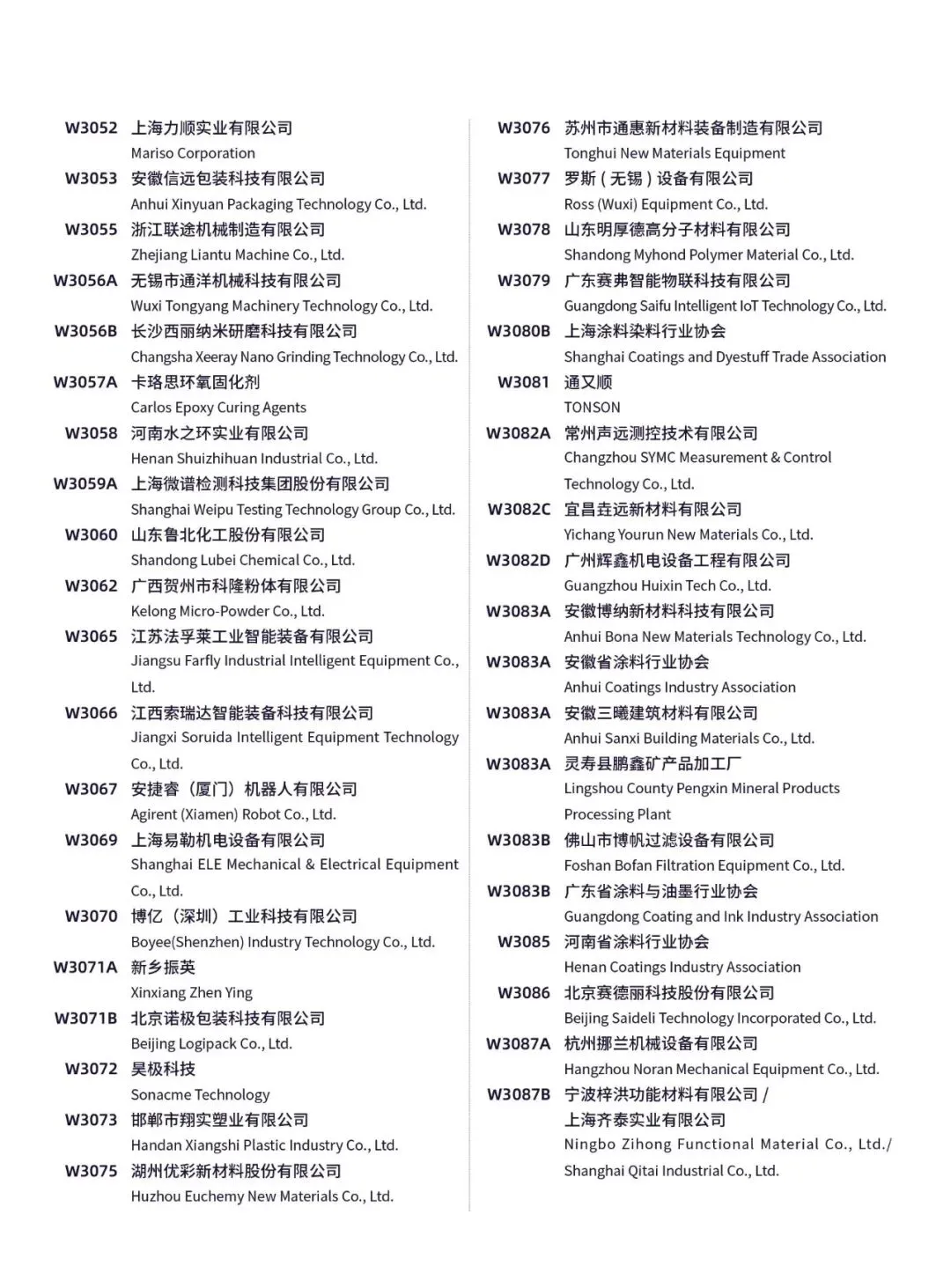 W3052 上海力顺实业有限公司
Mariso Corporation
W3053 安徽信远包装科技有限公司
Anhui Xinyuan Packaging Technology Co., Ltd.
W3055 浙江联途机械制造有限公司
Zhejiang Liantu Machine Co., Ltd.
W3056A 无锡市通洋机械科技有限公司
Wuxi Tongyang Machinery Technology Co., Ltd.
W3056B 长沙西丽纳米研磨科技有限公司
Changsha Xeeray Nano Grinding Technology Co., Ltd.
W3057A 卡珞思环氧固化剂
Carlos Epoxy Curing Agents
W3058 河南水之环实业有限公司
Henan Shuizhihuan Industrial Co., Ltd.
W3059A 上海微谱检测科技集团股份有限公司
Shanghai Weipu Testing Technology Group Co., Ltd.
W3060 山东鲁北化工股份有限公司
Shandong Lubei Chemical Co., Ltd.
W3062 广西贺州市科隆粉体有限公司
Kelong Micro-Powder Co., Ltd.
W3065 江苏法孚莱工业智能装备有限公司
Jiangsu Farfly Industrial Intelligent Equipment Co., Ltd.
W3066 江西索瑞达智能装备科技有限公司
Jiangxi Soruida Intelligent Equipment Technology Co., Ltd.
W3067 安捷睿（厦门）机器人有限公司
Agirent (Xiamen) Robot Co., Ltd.
W3069 上海易勒机电设备有限公司
Shanghai ELE Mechanical & Electrical Equipment Co., Ltd.
W3070 博亿（深圳）工业科技有限公司
Boyee(Shenzhen) Industry Technology Co., Ltd.
W3071A 新乡振英
Xinxiang Zhen Ying
W3071B 北京诺极包装科技有限公司
Beijing Logipack Co., Ltd.
W3072 昊极科技
Sonacme Technology
W3073 邯郸市翔实塑业有限公司
Handan Xiangshi Plastic Industry Co., Ltd.
W3075 湖州优彩新材料股份有限公司
Huzhou Euchemy New Materials Co., Ltd.

W3076 苏州市通惠新材料装备制造有限公司
Tonghui New Materials Equipment
W3077 罗斯（无锡）设备有限公司
Ross (Wuxi) Equipment Co., Ltd.
W3078 山东明厚德高分子材料有限公司
Shandong Myhond Polymer Material Co., Ltd.
W3079 广东赛弗智能物联科技有限公司
Guangdong Saifu Intelligent IoT Technology Co., Ltd.
W3080B 上海涂料染料行业协会
Shanghai Coatings and Dyestuff Trade Association
W3081 通又顺
TONSON
W3082A 常州声远测控技术有限公司
Changzhou SYMC Measurement & Control Technology Co., Ltd.
W3082C 宜昌垚远新材料有限公司
Yichang Yourun New Materials Co., Ltd.
W3082D 广州辉鑫机电设备工程有限公司
Guangzhou Huixin Tech Co., Ltd.
W3083A 安徽博纳新材料科技有限公司
Anhui Bona New Materials Technology Co., Ltd.
W3083A 安徽省涂料行业协会
Anhui Coatings Industry Association
W3083A 安徽三曦建筑材料有限公司
Anhui Sanxi Building Materials Co., Ltd.
W3083A 灵寿县鹏鑫矿产品加工厂
Lingshou County Pengxin Mineral Products Processing Plant
W3083B 佛山市博帆过滤设备有限公司
Foshan Bofan Filtration Equipment Co., Ltd.
W3083B 广东省涂料与油墨行业协会
Guangdong Coating and Ink Industry Association
W3085 河南省涂料行业协会
Henan Coatings Industry Association
W3086 北京赛德丽科技股份有限公司
Beijing Saideli Technology Incorporated Co., Ltd.
W3087A 杭州挪兰机械设备有限公司
Hangzhou Noran Mechanical Equipment Co., Ltd.
W3087B 宁波梓洪功能材料有限公司 / 上海齐泰实业有限公司
Ningbo Zihong Functional Material Co., Ltd./ Shanghai Qitai Industrial Co., Ltd.